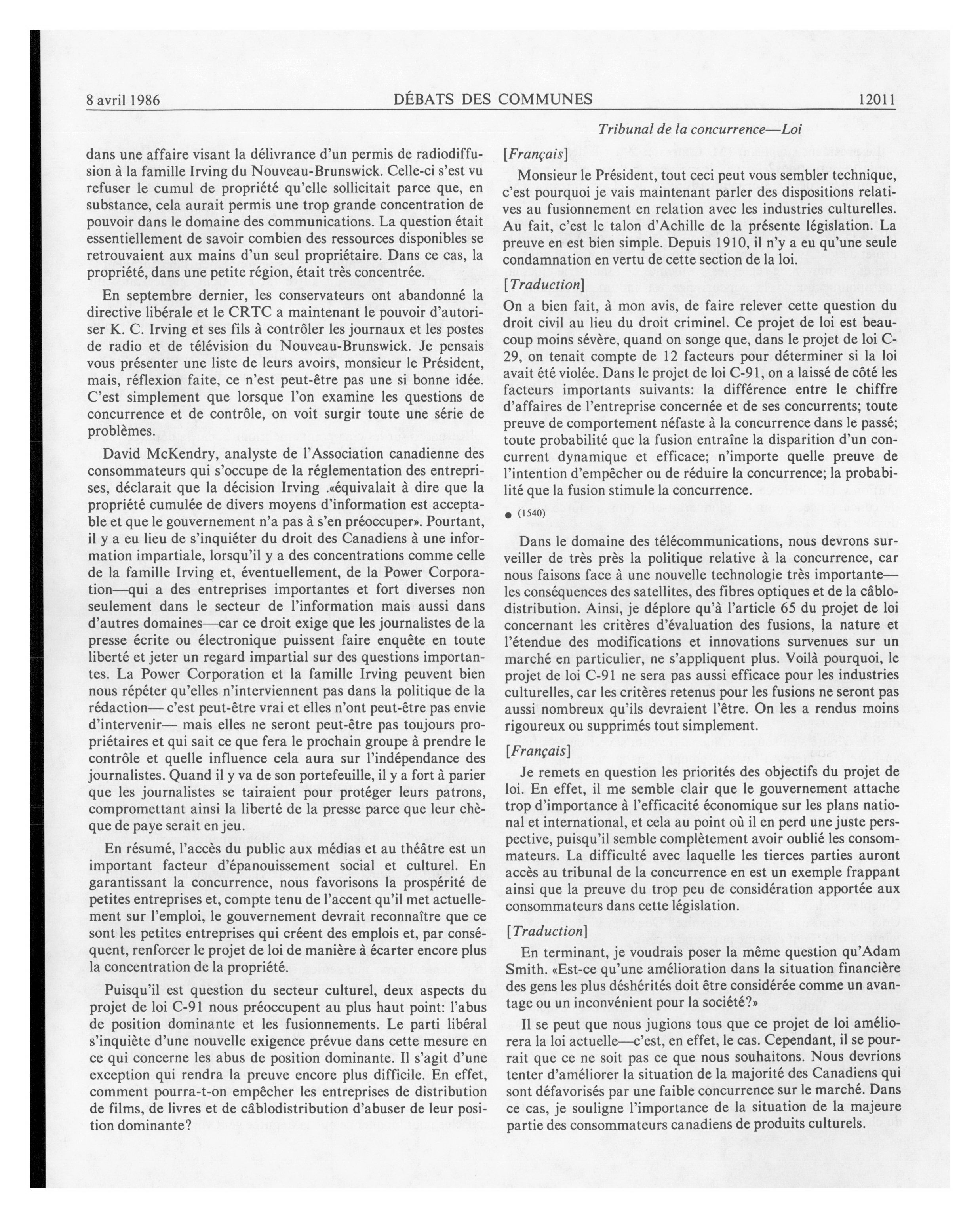 8 avril 1986 DÉBATS DES COMMUNES 12011

Tribunal de la concurrence—Loi

dans une affaire visant la délivrance d'un permis de radiodiffusion à la famille Irving du Nouveau-Brunswick. Celle-ci s'est vu refuser le cumul de propriété qu'elle sollicitait parce que, en substance, cela aurait permis une trop grande concentration de pouvoir dans le domaine des communications. La question était essentiellement de savoir combien des ressources disponibles se retrouvaient aux mains d'un seul propriétaire. Dans ce cas, la propriété, dans une petite région, était très concentrée.

En septembre dernier, les conservateurs ont abandonné la directive libérale et le CRTC a maintenant le pouvoir d'autoriser K. C. Irving et ses fils à contrôler les journaux et les postes de radio et de télévision du Nouveau-Brunswick. Je pensais vous présenter une liste de leurs avoirs, monsieur le Président, mais, réflexion faite, ce n'est peut-être pas une si bonne idée. C'est simplement que lorsque l'on examine les questions de concurrence et de contrôle, on voit surgir toute une série de problèmes.

David McKendry, analyste de l'Association canadienne des consommateurs qui s'occupe de la réglementation des entreprises, déclarait que la décision Irving .«équivalait à dire que la propriété cumulée de divers moyens d'information est acceptable et que le gouvernement n'a pas à s'en préoccuper». Pourtant, il y a eu lieu de s'inquiéter du droit des Canadiens à une information impartiale, lorsqu'il y a des concentrations comme celle de la famille Irving et, éventuellement, de la Power Corporation—qui a des entreprises importantes et fort diverses non seulement dans le secteur de l'information mais aussi dans d'autres domaines—car ce droit exige que les journalistes de la presse écrite ou électronique puissent faire enquête en toute liberté et jeter un regard impartial sur des questions importantes. La Power Corporation et la famille Irving peuvent bien nous répéter qu'elles n'interviennent pas dans la politique de la rédaction— c'est peut-être vrai et elles n'ont peut-être pas envie d'intervenir— mais elles ne seront peut-être pas toujours propriétaires et qui sait ce que fera le prochain groupe à prendre le contrôle et quelle influence cela aura sur l'indépendance des journalistes. Quand il y va de son portefeuille, il y a fort à parier que les journalistes se tairaient pour protéger leurs patrons, compromettant ainsi la liberté de la presse parce que leur chèque de paye serait en jeu.

En résumé, l'accès du public aux médias et au théâtre est un important facteur d'épanouissement social et culturel. En garantissant la concurrence, nous favorisons la prospérité de petites entreprises et, compte tenu de l'accent qu'il met actuellement sur l'emploi, le gouvernement devrait reconnaître que ce sont les petites entreprises qui créent des emplois et, par conséquent, renforcer le projet de loi de manière à écarter encore plus la concentration de la propriété.

Puisqu'il est question du secteur culturel, deux aspects du projet de loi C-91 nous préoccupent au plus haut point: l'abus de position dominante et les fusionnements. Le parti libéral s'inquiète d'une nouvelle exigence prévue dans cette mesure en ce qui concerne les abus de position dominante. Il s'agit d'une exception qui rendra la preuve encore plus difficile. En effet, comment pourra-t-on empêcher les entreprises de distribution de films, de livres et de câblodistribution d'abuser de leur position dominante?

[Français]

Monsieur le Président, tout ceci peut vous sembler technique, c'est pourquoi je vais maintenant parler des dispositions relatives au fusionnement en relation avec les industries culturelles. Au fait, c'est le talon d'Achille de la présente législation. La preuve en est bien simple. Depuis 1910, il n'y a eu qu'une seule condamnation en vertu de cette section de la loi.

[Traduction]

On a bien fait, à mon avis, de faire relever cette question du droit civil au lieu du droit criminel. Ce projet de loi est beaucoup moins sévère, quand on songe que, dans le projet de loi C-29, on tenait compte de 12 facteurs pour déterminer si la loi avait été violée. Dans le projet de loi C-91, on a laissé de côté les facteurs importants suivants: la différence entre le chiffre d'affaires de l'entreprise concernée et de ses concurrents; toute preuve de comportement néfaste à la concurrence dans le passé; toute probabilité que la fusion entraîne la disparition d'un concurrent dynamique et efficace; n'importe quelle preuve de l'intention d'empêcher ou de réduire la concurrence; la probabilité que la fusion stimule la concurrence.

● (1540)

Dans le domaine des télécommunications, nous devrons surveiller de très près la politique relative à la concurrence, car nous faisons face à une nouvelle technologie très importante—les conséquences des satellites, des fibres optiques et de la câblodistribution. Ainsi, je déplore qu'à l'article 65 du projet de loi concernant les critères d'évaluation des fusions, la nature et l'étendue des modifications et innovations survenues sur un marché en particulier, ne s'appliquent plus. Voilà pourquoi, le projet de loi C-91 ne sera pas aussi efficace pour les industries culturelles, car les critères retenus pour les fusions ne seront pas aussi nombreux qu'ils devraient l'être. On les a rendus moins rigoureux ou supprimés tout simplement.

[Français]

Je remets en question les priorités des objectifs du projet de loi. En effet, il me semble clair que le gouvernement attache trop d'importance à l'efficacité économique sur les plans national et international, et cela au point où il en perd une juste perspective, puisqu'il semble complètement avoir oublié les consommateurs. La difficulté avec laquelle les tierces parties auront accès au tribunal de la concurrence en est un exemple frappant ainsi que la preuve du trop peu de considération apportée aux consommateurs dans cette législation.

[Traduction]

En terminant, je voudrais poser la même question qu'Adam Smith. «Est-ce qu'une amélioration dans la situation financière des gens les plus déshérités doit être considérée comme un avantage ou un inconvénient pour la société?»

Il se peut que nous jugions tous que ce projet de loi améliorera la loi actuelle—c'est, en effet, le cas. Cependant, il se pourrait que ce ne soit pas ce que nous souhaitons. Nous devrions tenter d'améliorer la situation de la majorité des Canadiens qui sont défavorisés par une faible concurrence sur le marché. Dans ce cas, je souligne l'importance de la situation de la majeure partie des consommateurs canadiens de produits culturels.